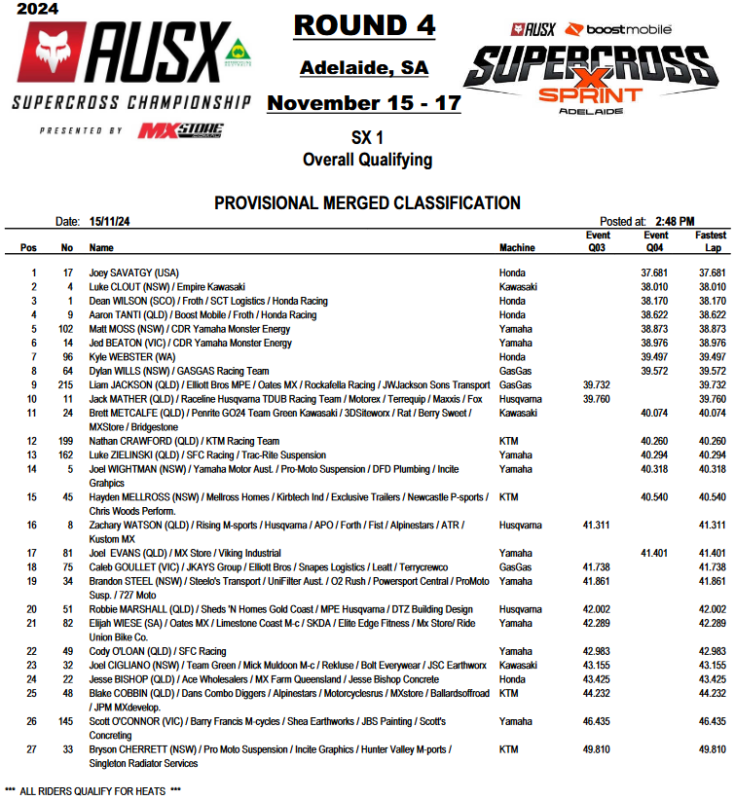 2024

AUSX

SUPERCROSS CHAMPIONSHIP

PRESENTED BY MXSTORE

ROUND 4

Adelaide, SA

November 15 - 17

AUSX boostmobile

SUPERCROSS X SPRINT

ADELAIDE

SX 1

Overall Qualifying

PROVISIONAL MERGED CLASSIFICATION

Date: 15/11/24

Posted at: 2:48 PM

| Pos | No | Name | Machine | Event Q03 | Event Q04 | Fastest Lap |
|---|---|---|---|---|---|---|
| 1 | 17 | Joey SAVATGY (USA) | Honda | | 37.681 | 37.681 |
| 2 | 4 | Luke CLOUT (NSW) / Empire Kawasaki | Kawasaki | | 38.010 | 38.010 |
| 3 | 1 | Dean WILSON (SCO) / Froth / SCT Logistics / Honda Racing | Honda | | 38.170 | 38.170 |
| 4 | 9 | Aaron TANTI (QLD) / Boost Mobile / Froth / Honda Racing | Honda | | 38.622 | 38.622 |
| 5 | 102 | Matt MOSS (NSW) / CDR Yamaha Monster Energy | Yamaha | | 38.873 | 38.873 |
| 6 | 14 | Jed BEATON (VIC) / CDR Yamaha Monster Energy | Yamaha | | 38.976 | 38.976 |
| 7 | 96 | Kyle WEBSTER (WA) | Honda | | 39.497 | 39.497 |
| 8 | 64 | Dylan WILLS (NSW) / GASGAS Racing Team | GasGas | | 39.572 | 39.572 |
| 9 | 215 | Liam JACKSON (QLD) / Elliott Bros MPE / Oates MX / Rockafella Racing / JWJackson Sons Transport | GasGas | 39.732 | | 39.732 |
| 10 | 11 | Jack MATHER (QLD) / Raceline Husqvarna TDUB Racing Team / Motorex / Terrequip / Maxxis / Fox | Husqvarna | 39.760 | | 39.760 |
| 11 | 24 | Brett METCALFE (QLD) / Penrite GO24 Team Green Kawasaki / 3DSiteworx / Rat / Berry Sweet / MXStore / Bridgestone | Kawasaki | | 40.074 | 40.074 |
| 12 | 199 | Nathan CRAWFORD (QLD) / KTM Racing Team | KTM | | 40.260 | 40.260 |
| 13 | 162 | Luke ZIELINSKI (QLD) / SFC Racing / Trac-Rite Suspension | Yamaha | | 40.294 | 40.294 |
| 14 | 5 | Joel WIGHTMAN (NSW) / Yamaha Motor Aust. / Pro-Moto Suspension / DFD Plumbing / Incite Grahpics | Yamaha | | 40.318 | 40.318 |
| 15 | 45 | Hayden MELLROSS (NSW) / Mellross Homes / Kirbtech Ind / Exclusive Trailers / Newcastle P-sports / Chris Woods Perform. | KTM | | 40.540 | 40.540 |
| 16 | 8 | Zachary WATSON (QLD) / Rising M-sports / Husqvarna / APO / Forth / Fist / Alpinestars / ATR / Kustom MX | Husqvarna | 41.311 | | 41.311 |
| 17 | 81 | Joel EVANS (QLD) / MX Store / Viking Industrial | Yamaha | | 41.401 | 41.401 |
| 18 | 75 | Caleb GOULLET (VIC) / JKAYS Group / Elliott Bros / Snapes Logistics / Leatt / Terrycrewco | GasGas | 41.738 | | 41.738 |
| 19 | 34 | Brandon STEEL (NSW) / Steelo's Transport / UniFilter Aust. / O2 Rush / Powersport Central / ProMoto Susp. / 727 Moto | Yamaha | 41.861 | | 41.861 |
| 20 | 51 | Robbie MARSHALL (QLD) / Sheds 'N Homes Gold Coast / MPE Husqvarna / DTZ Building Design | Husqvarna | 42.002 | | 42.002 |
| 21 | 82 | Elijah WIESE (SA) / Oates MX / Limestone Coast M-c / SKDA / Elite Edge Fitness / Mx Store/ Ride Union Bike Co. | Yamaha | 42.289 | | 42.289 |
| 22 | 49 | Cody O'LOAN (QLD) / SFC Racing | Yamaha | 42.983 | | 42.983 |
| 23 | 32 | Joel CIGLIANO (NSW) / Team Green / Mick Muldoon M-c / Rekluse / Bolt Everywear / JSC Earthworx | Kawasaki | 43.155 | | 43.155 |
| 24 | 22 | Jesse BISHOP (QLD) / Ace Wholesalers / MX Farm Queensland / Jesse Bishop Concrete | Honda | 43.425 | | 43.425 |
| 25 | 48 | Blake COBBIN (QLD) / Dans Combo Diggers / Alpinestars / Motorcyclesrus / MXstore / Ballardsoffroad / JPM MXdevelop. | KTM | 44.232 | | 44.232 |
| 26 | 145 | Scott O'CONNOR (VIC) / Barry Francis M-cycles / Shea Earthworks / JBS Painting / Scott's Concreting | Yamaha | 46.435 | | 46.435 |
| 27 | 33 | Bryson CHERRETT (NSW) / Pro Moto Suspension / Incite Graphics / Hunter Valley M-ports / Singleton Radiator Services | KTM | 49.810 | | 49.810 |

*** ALL RIDERS QUALIFY FOR HEATS ***